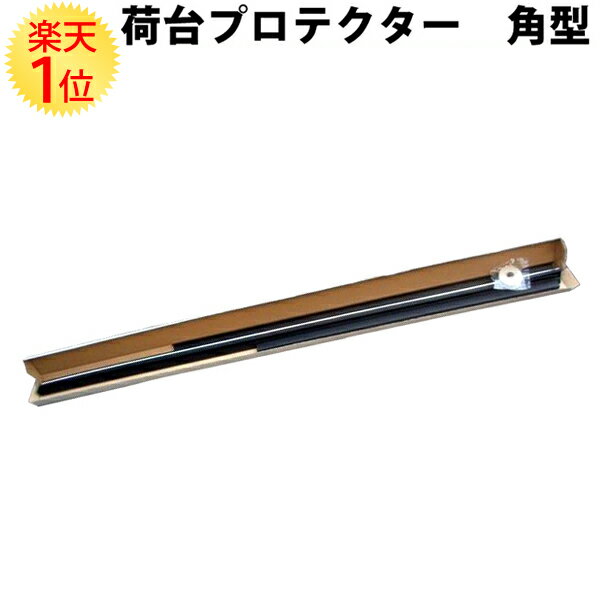 楽天
1位

荷台プロテクター　角型